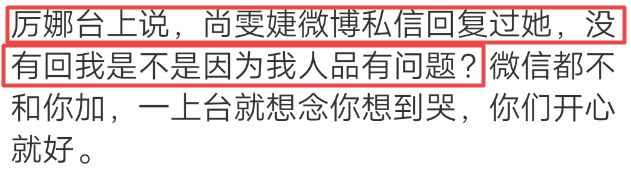 厉娜台上说，尚雯婕微博私信回复过她，没有回我是不是因为我人品有问题？微信都不和你加，一上台就想念你想到哭，你们开心就好。